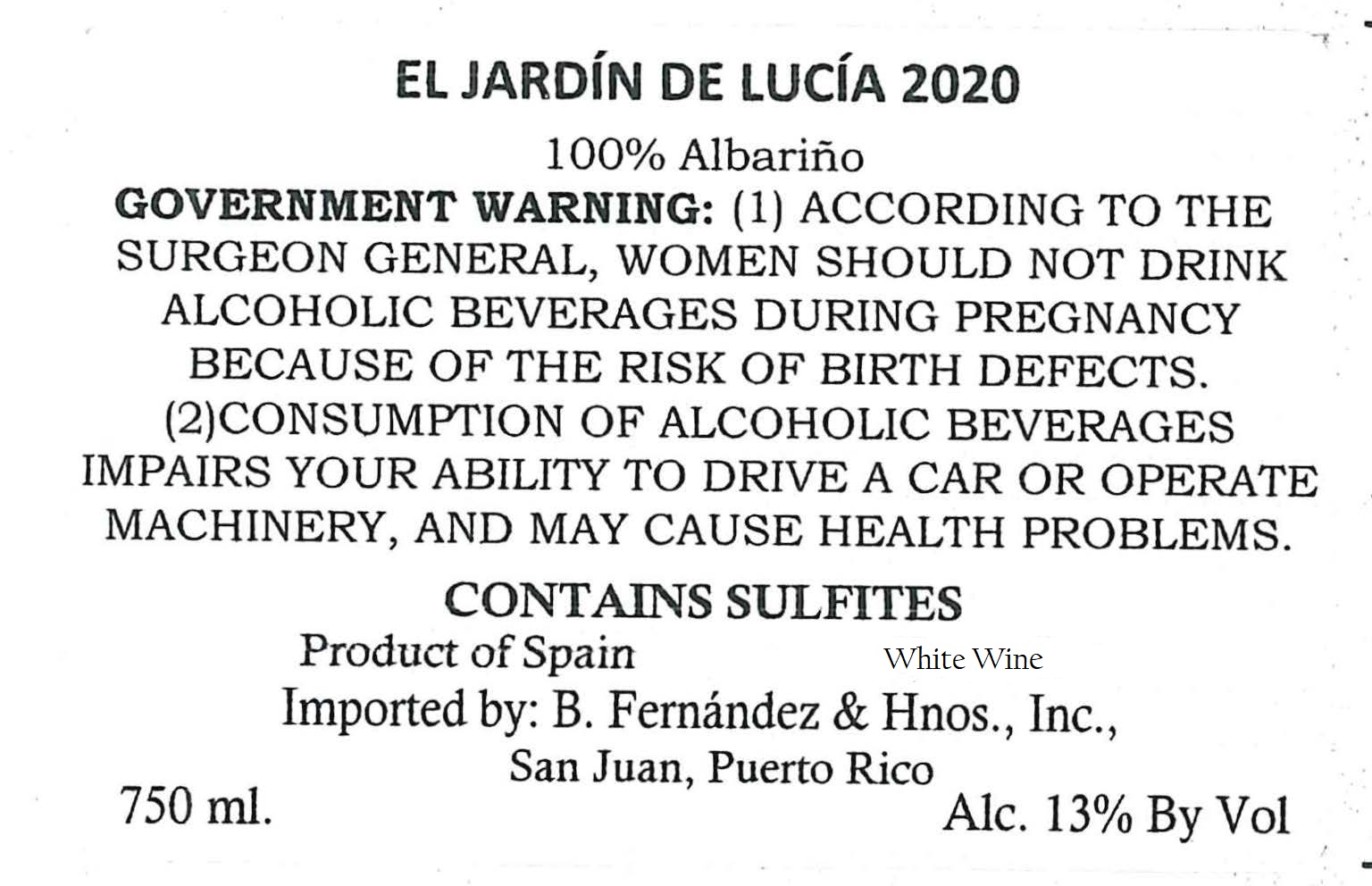 EL JARDÍN DE LUCÍA 2020

100% Albariño

GOVERNMENT WARNING: (1) ACCORDING TO THE SURGEON GENERAL, WOMEN SHOULD NOT DRINK ALCOHOLIC BEVERAGES DURING PREGNANCY BECAUSE OF THE RISK OF BIRTH DEFECTS. (2)CONSUMPTION OF ALCOHOLIC BEVERAGES IMPAIRS YOUR ABILITY TO DRIVE A CAR OR OPERATE MACHINERY, AND MAY CAUSE HEALTH PROBLEMS.

CONTAINS SULFITES

Product of Spain

White Wine

Imported by: B. Fernández & Hnos., Inc.,

San Juan, Puerto Rico

750 ml.

Alc. 13% By Vol